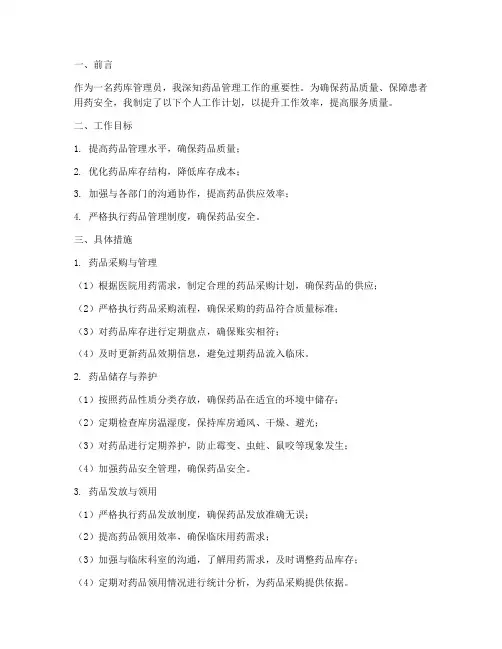 一、前言

作为一名药库管理员，我深知药品管理工作的重要性。为确保药品质量、保障患者用药安全，我制定了以下个人工作计划，以提升工作效率，提高服务质量。

二、工作目标

1. 提高药品管理水平，确保药品质量；

2. 优化药品库存结构，降低库存成本；

3. 加强与各部门的沟通协作，提高药品供应效率；

4. 严格执行药品管理制度，确保药品安全。

三、具体措施

1. 药品采购与管理

（1）根据医院用药需求，制定合理的药品采购计划，确保药品的供应；

（2）严格执行药品采购流程，确保采购的药品符合质量标准；

（3）对药品库存进行定期盘点，确保账实相符；

（4）及时更新药品效期信息，避免过期药品流入临床。

2. 药品储存与养护

（1）按照药品性质分类存放，确保药品在适宜的环境中储存；

（2）定期检查库房温湿度，保持库房通风、干燥、避光；

（3）对药品进行定期养护，防止霉变、虫蛀、鼠咬等现象发生；

（4）加强药品安全管理，确保药品安全。

3. 药品发放与领用

（1）严格执行药品发放制度，确保药品发放准确无误；

（2）提高药品领用效率，确保临床用药需求；

（3）加强与临床科室的沟通，了解用药需求，及时调整药品库存；

（4）定期对药品领用情况进行统计分析，为药品采购提供依据。